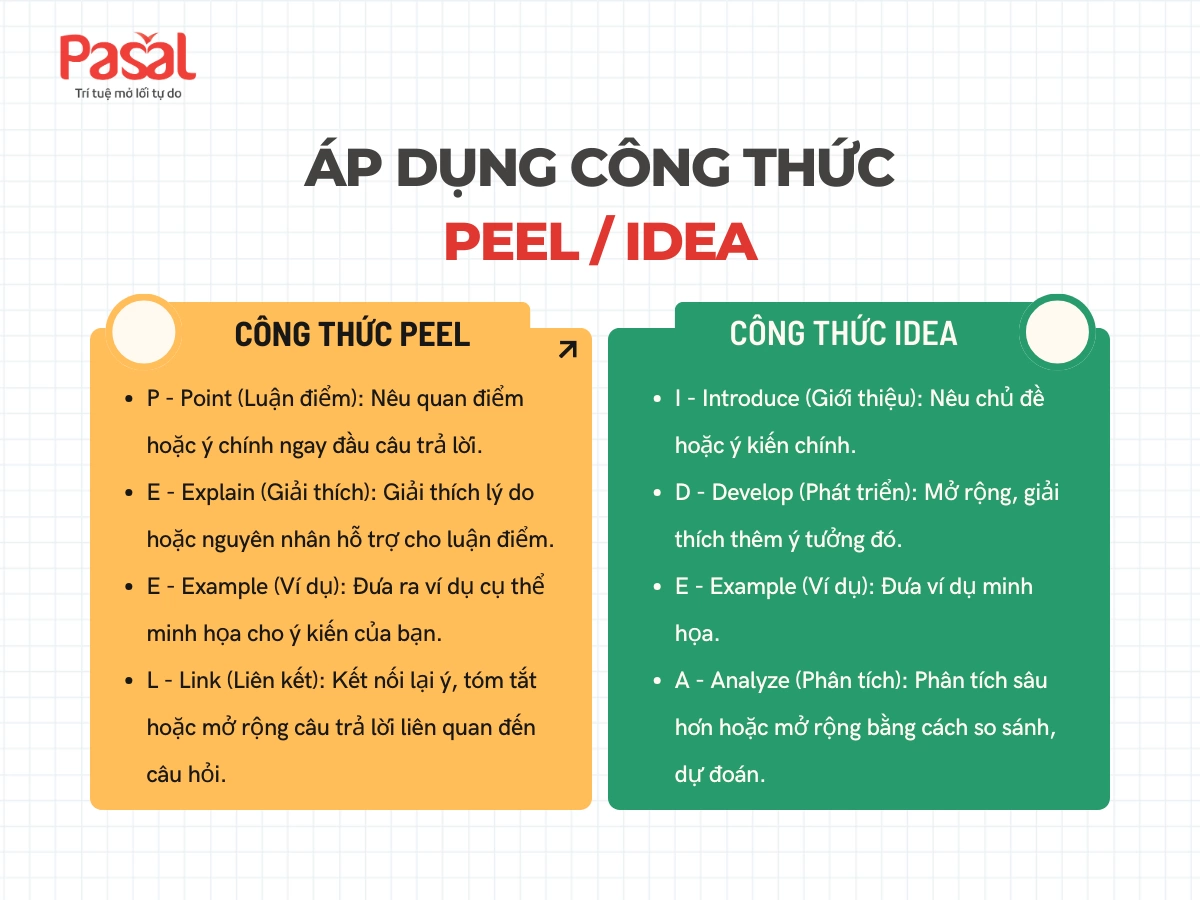 Pasal
Trí tuệ mở lối tự do

ÁP DỤNG CÔNG THỨC
PEEL / IDEA

CÔNG THỨC PEEL

- P - Point (Luận điểm): Nêu quan điểm hoặc ý chính ngay đầu câu trả lời.
- E - Explain (Giải thích): Giải thích lý do hoặc nguyên nhân hỗ trợ cho luận điểm.
- E - Example (Ví dụ): Đưa ra ví dụ cụ thể minh họa cho ý kiến của bạn.
- L - Link (Liên kết): Kết nối lại ý, tóm tắt hoặc mở rộng câu trả lời liên quan đến câu hỏi.

CÔNG THỨC IDEA

- I - Introduce (Giới thiệu): Nêu chủ đề hoặc ý kiến chính.
- D - Develop (Phát triển): Mở rộng, giải thích thêm ý tưởng đó.
- E - Example (Ví dụ): Đưa ví dụ minh họa.
- A - Analyze (Phân tích): Phân tích sâu hơn hoặc mở rộng bằng cách so sánh, dự đoán.